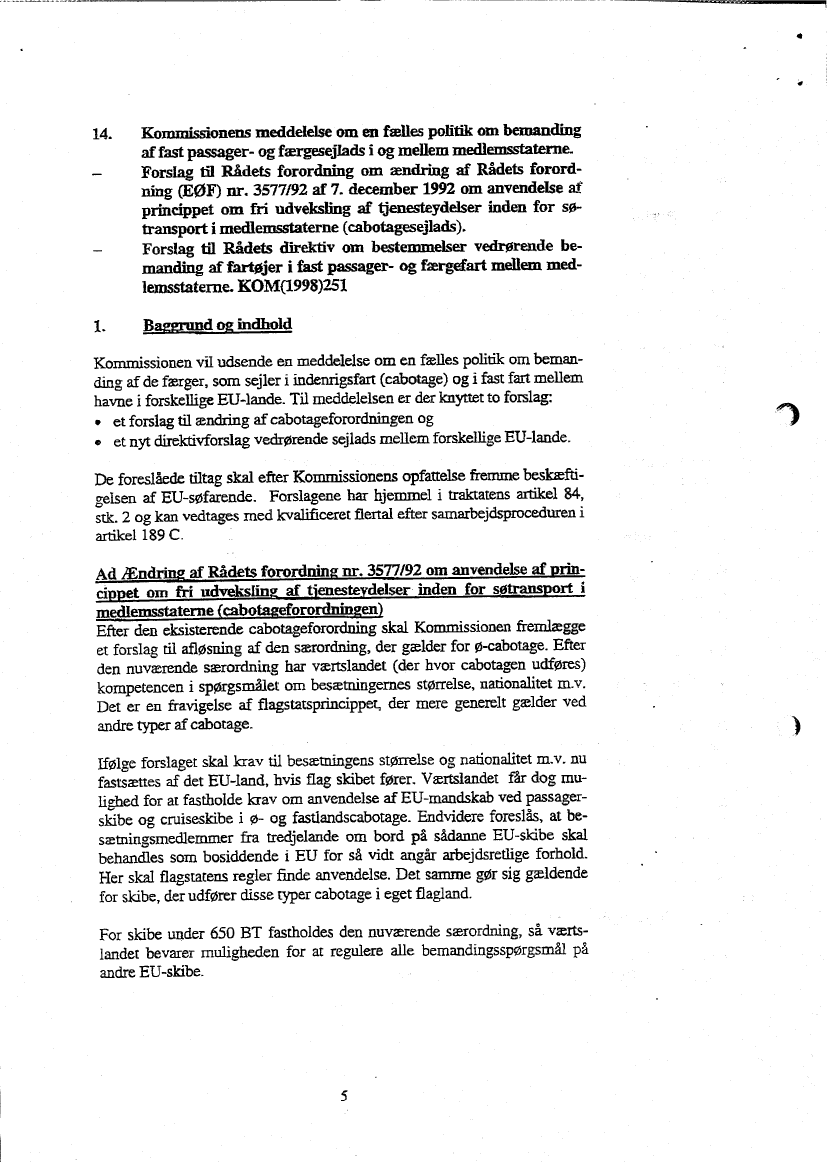 14. Kommissionens meddelelse om en fælles politik om bemanding af fast passager- og færgesejlads i og mellem medlemsstaterne.
– Forslag til Rådets forordning om ændring af Rådets forordning (EØF) nr. 3577/92 af 7. december 1992 om anvendelse af princippet om fri udveksling af tjenesteydelser inden for søtransport i medlemsstaterne (cabotagesejlads).
– Forslag til Rådets direktiv om bestemmelser vedrørende bemanding af fartøjer i fast passager- og færgefart mellem medlemsstaterne. KOM(1998)251

1. Baggrund og indhold

Kommissionen vil udsende en meddelelse om en fælles politik om bemanding af de færger, som sejler i indenrigsfart (cabotage) og i fast fart mellem havne i forskellige EU-lande. Til meddelelsen er der knyttet to forslag:
• et forslag til ændring af cabotageforordningen og
• et nyt direktivforslag vedrørende sejlads mellem forskellige EU-lande.

De foreslåede tiltag skal efter Kommissionens opfattelse fremme beskæftigelsen af EU-søfarende. Forslagene har hjemmel i traktatens artikel 84, stk. 2 og kan vedtages med kvalificeret flertal efter samarbejdsproceduren i artikel 189 C.

Ad Ændring af Rådets forordning nr. 3577/92 om anvendelse af princippet om fri udveksling af tjenesteydelser inden for søtransport i medlemsstaterne (cabotageforordningen)
Efter den eksisterende cabotageforordning skal Kommissionen fremlægge et forslag til afløsning af den særordning, der gælder for ø-cabotage. Efter den nuværende særordning har værtslandet (der hvor cabotagen udføres) kompetencen i spørgsmålet om besætningernes størrelse, nationalitet m.v. Det er en fravigelse af flagstatsprincippet, der mere generelt gælder ved andre typer af cabotage.

Ifølge forslaget skal krav til besætningens størrelse og nationalitet m.v. nu fastsættes af det EU-land, hvis flag skibet fører. Værtslandet får dog mulighed for at fastholde krav om anvendelse af EU-mandskab ved passagerskibe og cruiseskibe i ø- og fastlandscabotage. Endvidere foreslås, at besætningsmedlemmer fra tredjelande om bord på sådanne EU-skibe skal behandles som bosiddende i EU for så vidt angår arbejdsretlige forhold. Her skal flagstatens regler finde anvendelse. Det samme gør sig gældende for skibe, der udfører disse typer cabotage i eget flagland.

For skibe under 650 BT fastholdes den nuværende særordning, så værtslandet bevarer muligheden for at regulere alle bemandingsspørgsmål på andre EU-skibe.

5